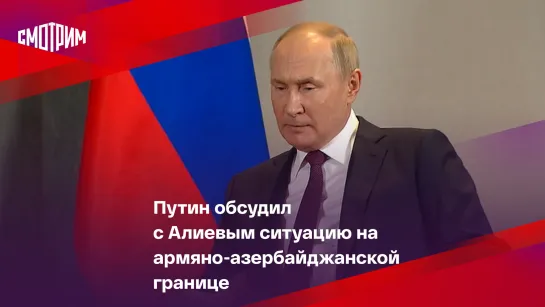 СМОТРИМ

Путин обсудил с Алиевым ситуацию на армяно-азербайджанской границе